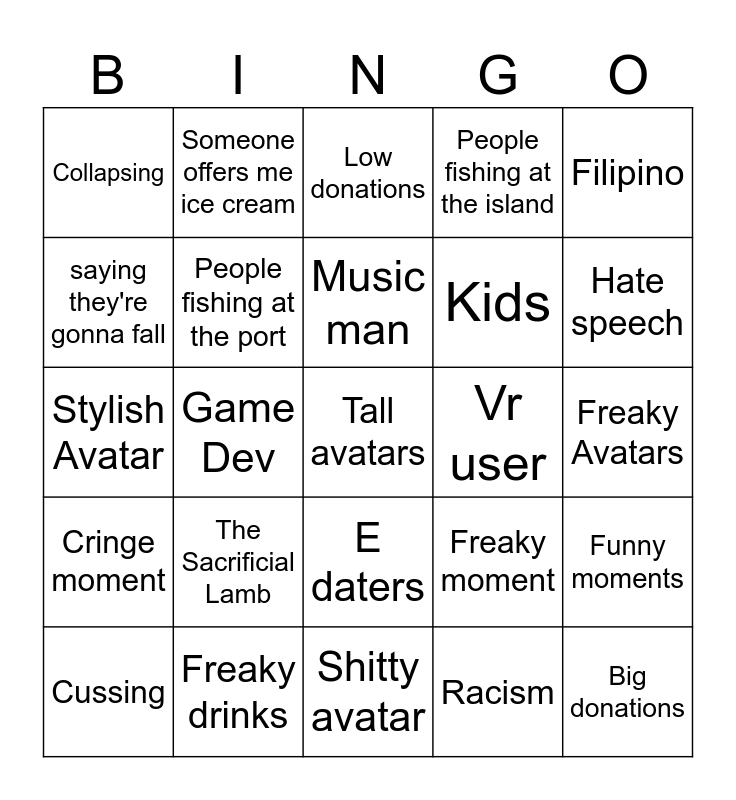 | B | I | N | G | O |
|---|---|---|---|---|
| Collapsing | Someone offers me ice cream | Low donations | People fishing at the island | Filipino |
| saying they're gonna fall | People fishing at the port | Music man | Kids | Hate speech |
| Stylish Avatar | Game Dev | Tall avatars | Vr user | Freaky Avatars |
| Cringe moment | The Sacrificial Lamb | E daters | Freaky moment | Funny moments |
| Cussing | Freaky drinks | Shitty avatar | Racism | Big donations |